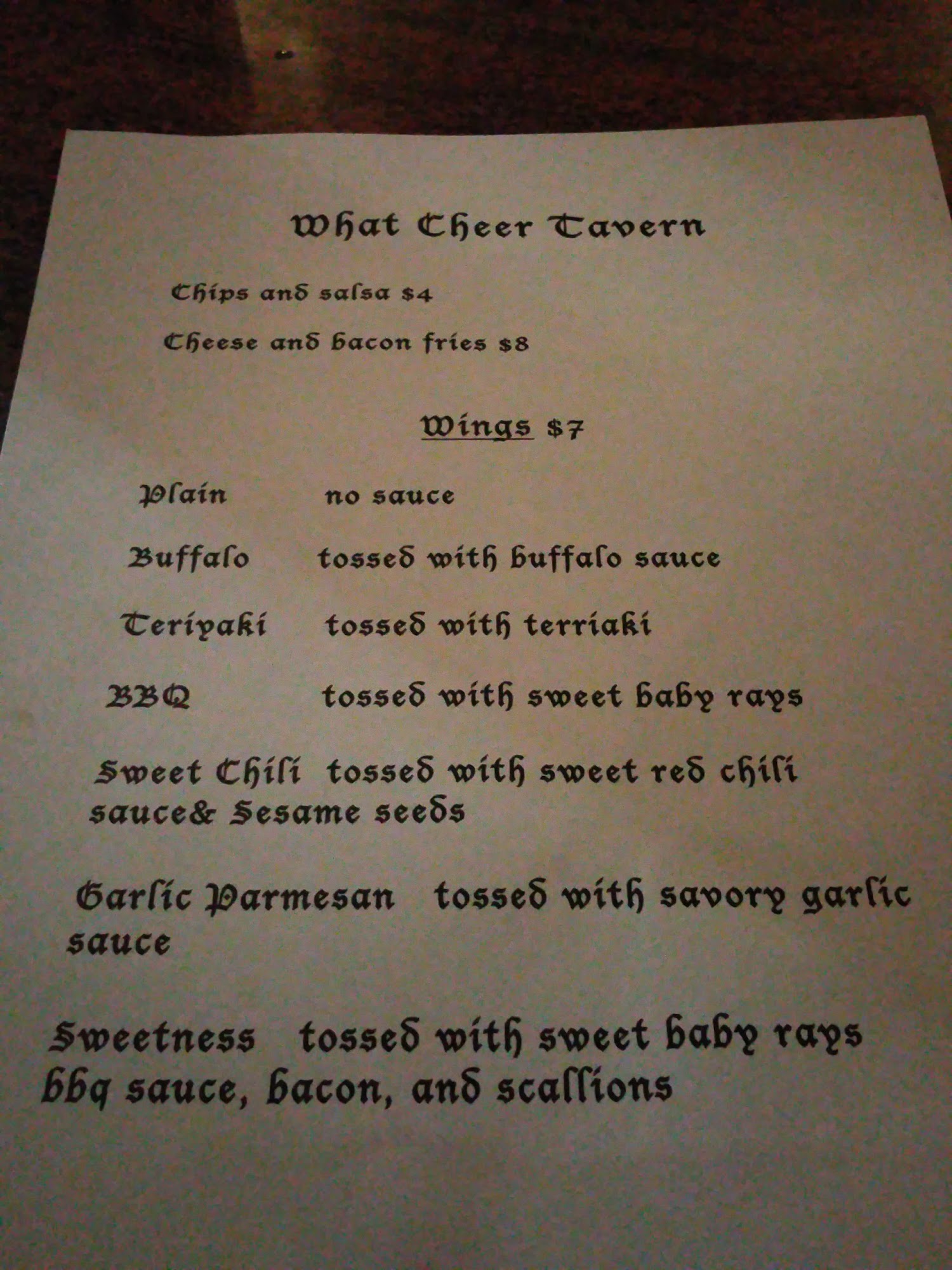 What Cheer Tavern

Chips and salsa $4

Cheese and bacon fries $8

Wings $7

Plain no sauce

Buffalo tossed with buffalo sauce

Teriyaki tossed with terriaki

BBQ tossed with sweet baby rays

Sweet Chili tossed with sweet red chili sauce& Sesame seeds

Garlic Parmesan tossed with savory garlic sauce

Sweetness tossed with sweet baby rays bbq sauce, bacon, and scallions